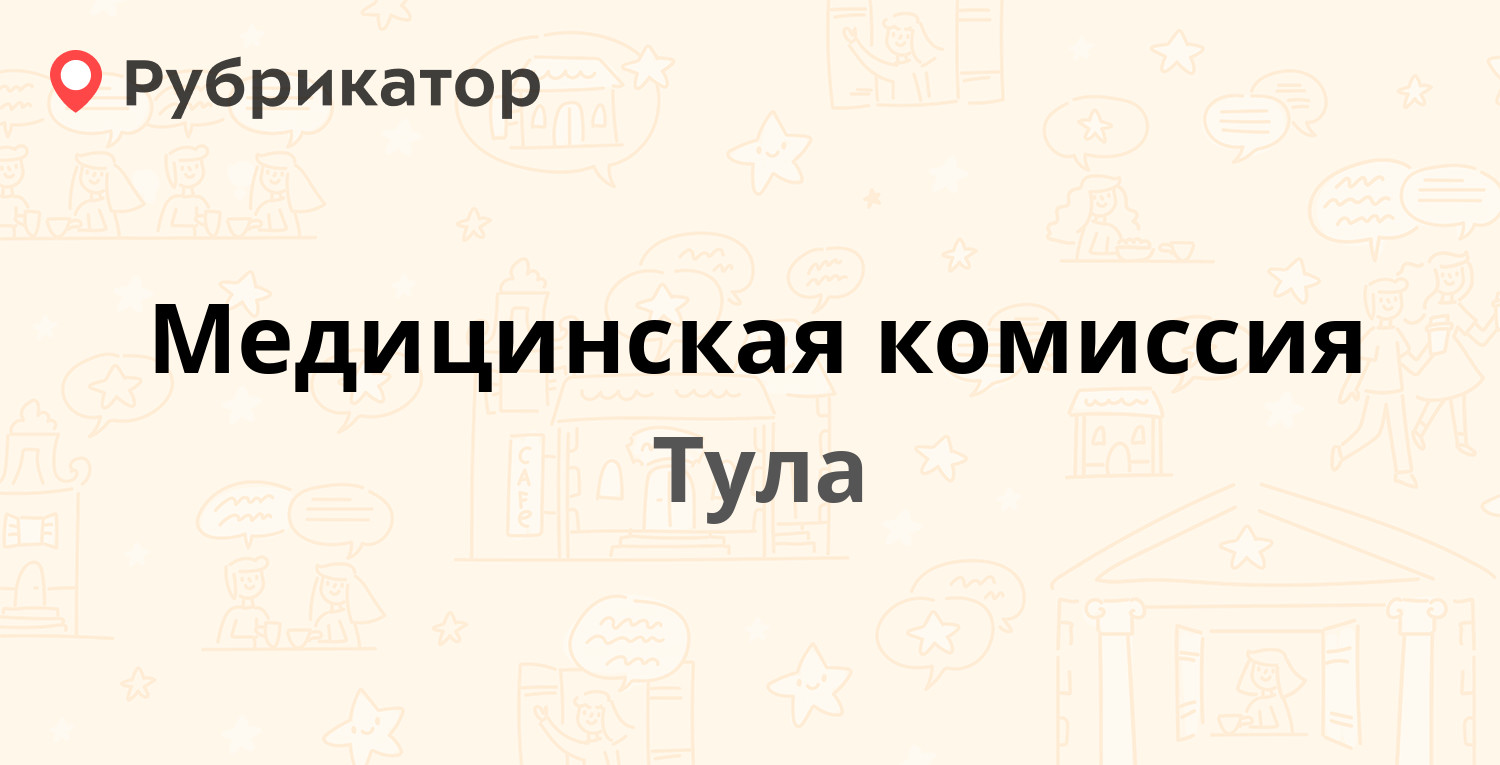 Рубрикатор

Медицинская комиссия
Тула